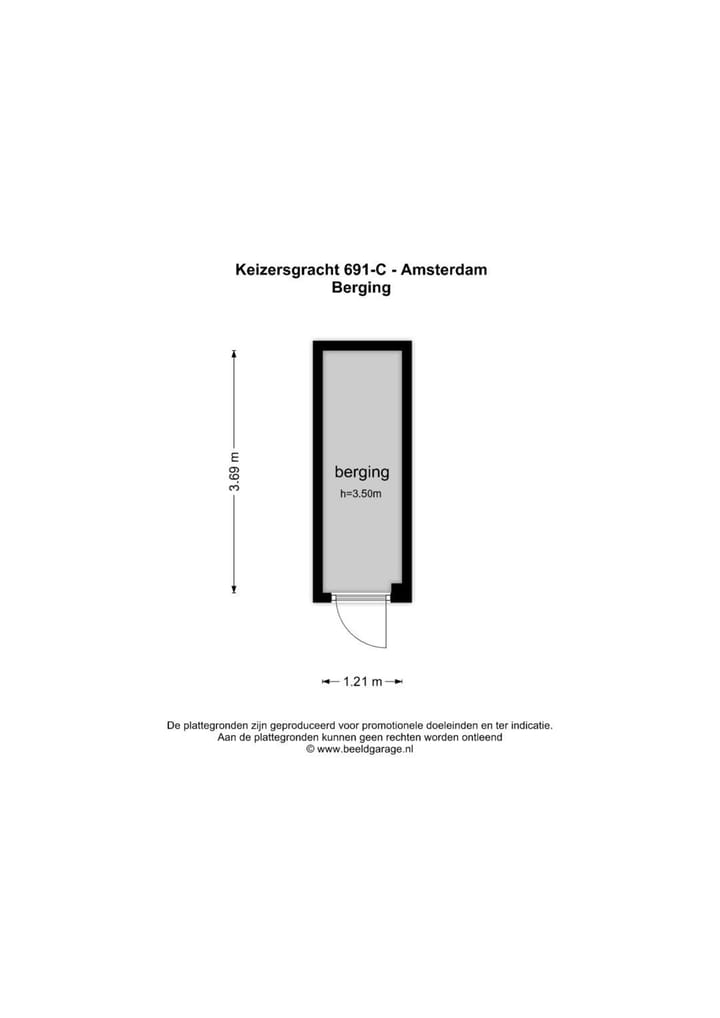 Keizersgracht 691-C - Amsterdam
Berging

3.69 m

berging
h=3.50m

1.21 m

De plattegronden zijn geproduceerd voor promotionele doeleinden en ter indicatie.
Aan de plattegronden kunnen geen rechten worden ontleend
© www.beeldgarage.nl